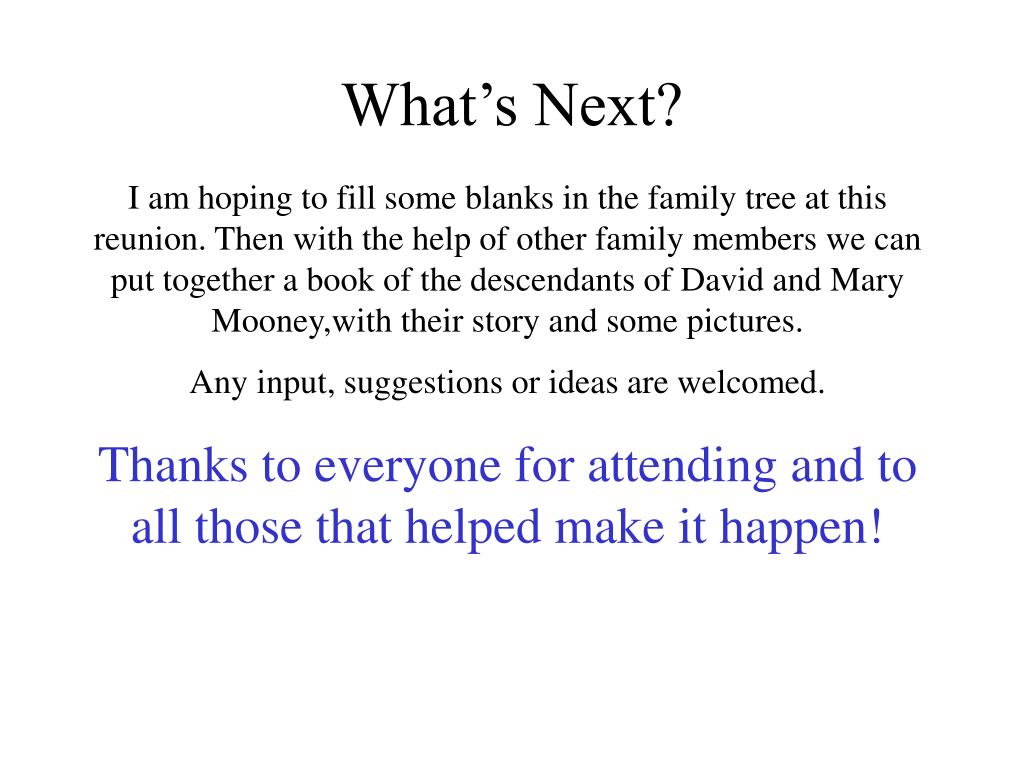 What’s Next?

I am hoping to fill some blanks in the family tree at this reunion. Then with the help of other family members we can put together a book of the descendants of David and Mary Mooney,with their story and some pictures.

Any input, suggestions or ideas are welcomed.

Thanks to everyone for attending and to all those that helped make it happen!